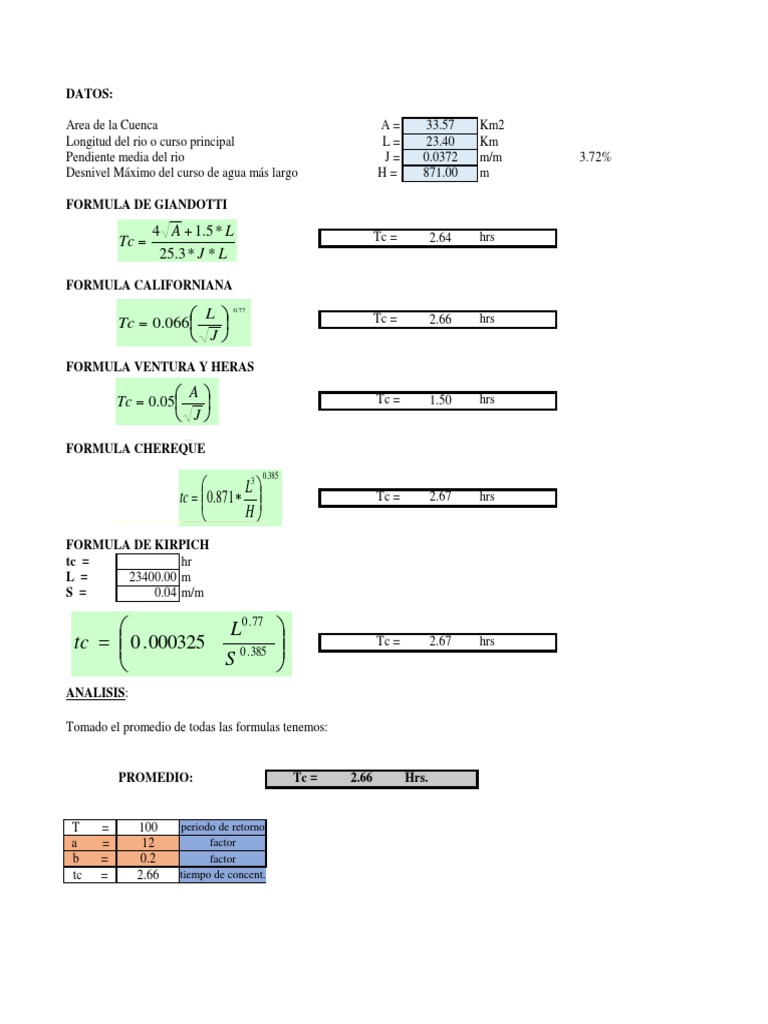 DATOS:

Area de la Cuenca A = 33.57 Km2
Longitud del rio o curso principal L = 23.40 Km
Pendiente media del rio J = 0.0372 m/m 3.72%
Desnivel Máximo del curso de agua más largo H = 871.00 m

FORMULA DE GIANDOTTI

$Tc = \frac{4\sqrt{A} + 1.5 * L}{25.3 * J * L}$

Tc = 2.64 hrs

FORMULA CALIFORNIANA

$Tc = 0.066\left(\frac{L}{\sqrt{J}}\right)^{0.77}$

Tc = 2.66 hrs

FORMULA VENTURA Y HERAS

$Tc = 0.05\left(\frac{A}{\sqrt{J}}\right)$

Tc = 1.50 hrs

FORMULA CHEREQUE

$tc = \left(0.871 * \frac{L^3}{H}\right)^{0.385}$

Tc = 2.67 hrs

FORMULA DE KIRPICH
tc = hr
L = 23400.00 m
S = 0.04 m/m

$tc = \left(0.000325 \frac{L^{0.77}}{S^{0.385}}\right)$

Tc = 2.67 hrs

ANALISIS:

Tomado el promedio de todas las formulas tenemos:

PROMEDIO: Tc = 2.66 Hrs.

| T | = | 100 | periodo de retorno |
|---|---|---|---|
| a | = | 12 | factor |
| b | = | 0.2 | factor |
| tc | = | 2.66 | tiempo de concent. |